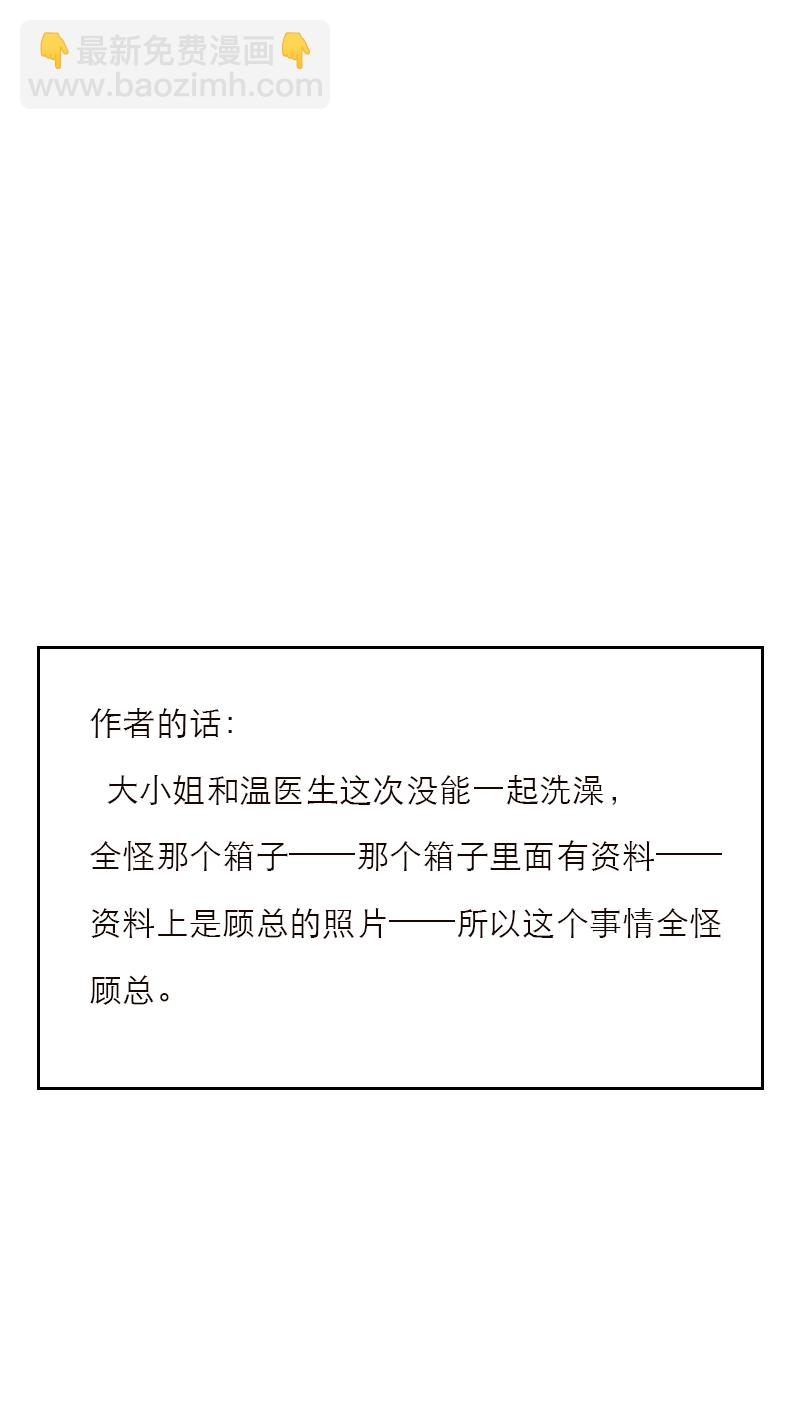 作者的话：

大小姐和温医生这次没能一起洗澡，全怪那个箱子——那个箱子里面有资料——资料上是顾总的照片——所以这个事情全怪顾总。

👇最新免费漫画👇
www.baozimh.com